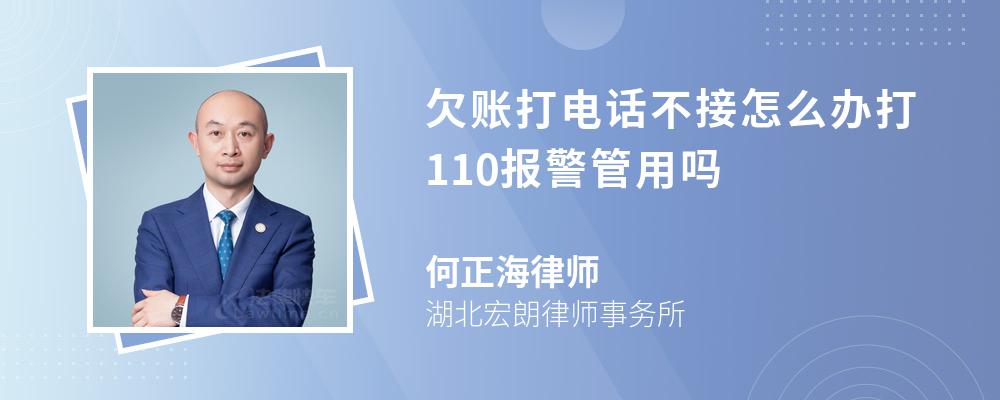 欠账打电话不接怎么办打110报警管用吗

何正海律师
湖北宏朗律师事务所